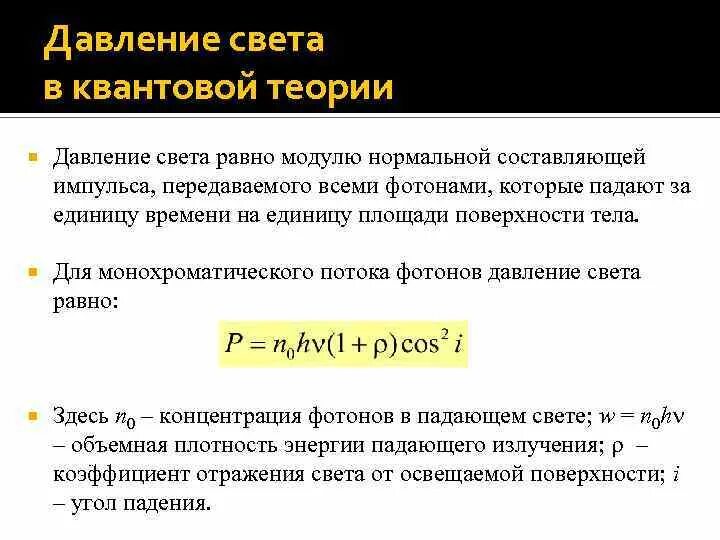 Давление света в квантовой теории

Давление света равно модулю нормальной составляющей импульса, передаваемого всеми фотонами, которые падают за единицу времени на единицу площади поверхности тела.

Для монохроматического потока фотонов давление света равно:

$P = n_0 h\nu(1+\rho)\cos^2 i$

Здесь $n_0$ – концентрация фотонов в падающем свете; $w = n_0 h\nu$ – объемная плотность энергии падающего излучения; $\rho$ – коэффициент отражения света от освещаемой поверхности; $i$ – угол падения.